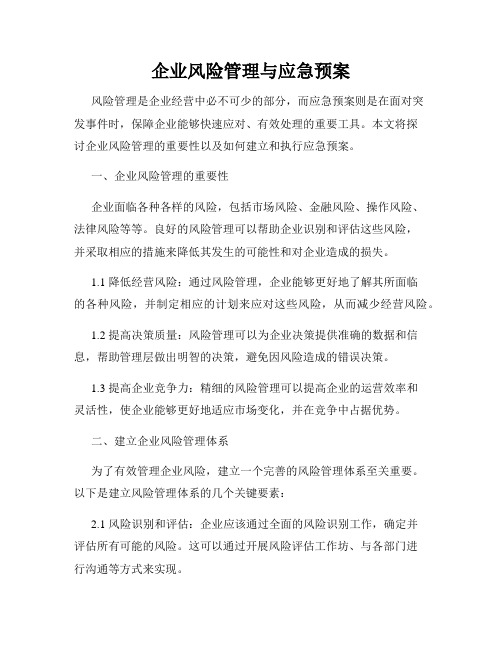 企业风险管理与应急预案

风险管理是企业经营中必不可少的部分，而应急预案则是在面对突发事件时，保障企业能够快速应对、有效处理的重要工具。本文将探讨企业风险管理的重要性以及如何建立和执行应急预案。

一、企业风险管理的重要性

企业面临各种各样的风险，包括市场风险、金融风险、操作风险、法律风险等等。良好的风险管理可以帮助企业识别和评估这些风险，并采取相应的措施来降低其发生的可能性和对企业造成的损失。

1.1 降低经营风险：通过风险管理，企业能够更好地了解其所面临的各种风险，并制定相应的计划来应对这些风险，从而减少经营风险。

1.2 提高决策质量：风险管理可以为企业决策提供准确的数据和信息，帮助管理层做出明智的决策，避免因风险造成的错误决策。

1.3 提高企业竞争力：精细的风险管理可以提高企业的运营效率和灵活性，使企业能够更好地适应市场变化，并在竞争中占据优势。

二、建立企业风险管理体系

为了有效管理企业风险，建立一个完善的风险管理体系至关重要。以下是建立风险管理体系的几个关键要素：

2.1 风险识别和评估：企业应该通过全面的风险识别工作，确定并评估所有可能的风险。这可以通过开展风险评估工作坊、与各部门进行沟通等方式来实现。